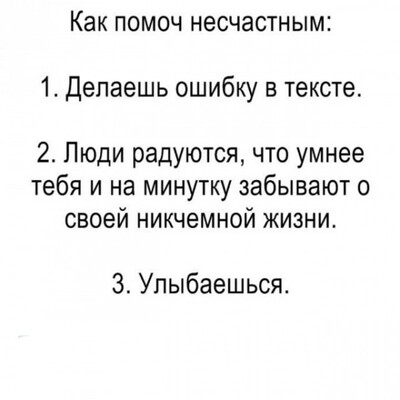 Как помоч несчастным:

1. Делаешь ошибку в тексте.

2. Люди радуются, что умнее тебя и на минутку забывают о своей никчемной жизни.

3. Улыбаешься.